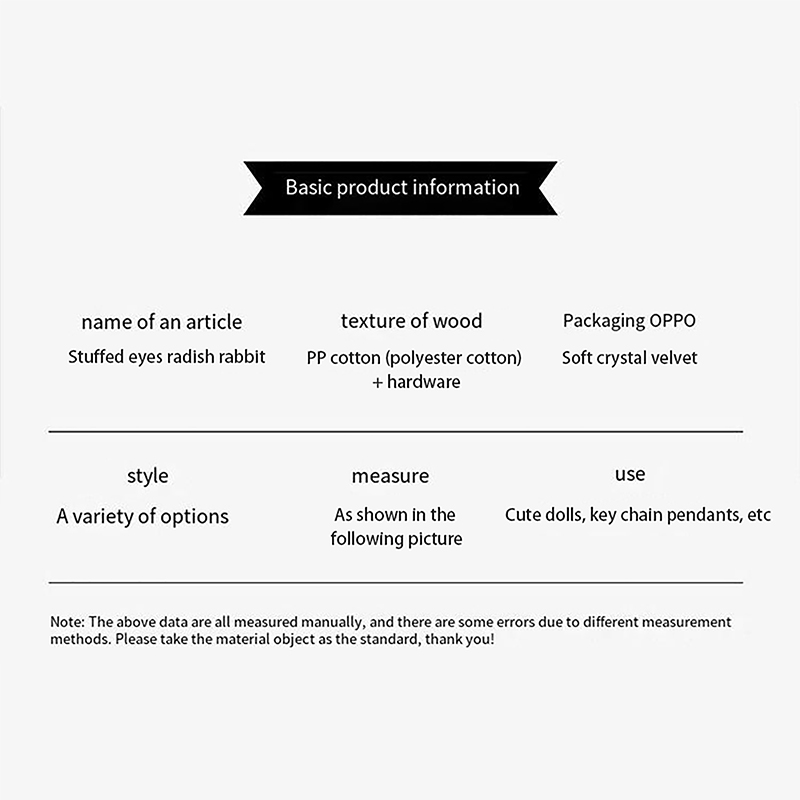 Basic product information

name of an article
Stuffed eyes radish rabbit

texture of wood
PP cotton (polyester cotton) + hardware

Packaging OPPO
Soft crystal velvet

style
A variety of options

measure
As shown in the following picture

use
Cute dolls, key chain pendants, etc

Note: The above data are all measured manually, and there are some errors due to different measurement methods. Please take the material object as the standard, thank you!